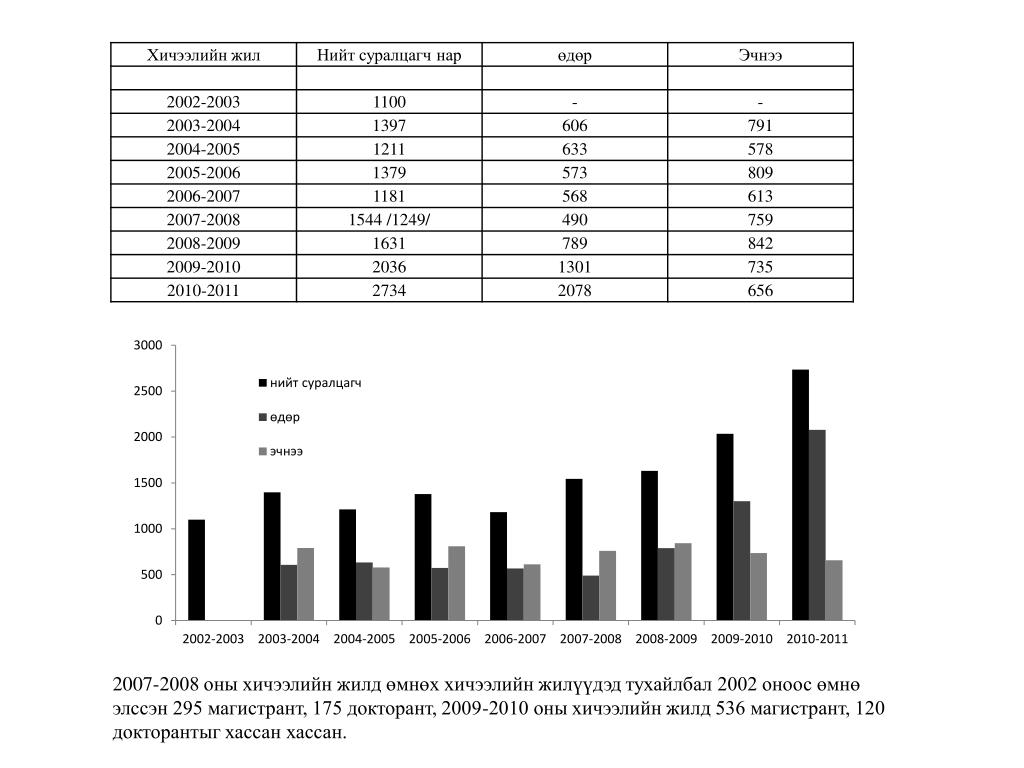 | Хичээлийн жил | Нийт суралцагч нар | өдөр | Эчнээ |
|---|---|---|---|
| | | | |
| 2002-2003 | 1100 | - | - |
| 2003-2004 | 1397 | 606 | 791 |
| 2004-2005 | 1211 | 633 | 578 |
| 2005-2006 | 1379 | 573 | 809 |
| 2006-2007 | 1181 | 568 | 613 |
| 2007-2008 | 1544 /1249/ | 490 | 759 |
| 2008-2009 | 1631 | 789 | 842 |
| 2009-2010 | 2036 | 1301 | 735 |
| 2010-2011 | 2734 | 2078 | 656 |

3000
2500
2000
1500
1000
500
0

нийт суралцагч
өдөр
эчнээ

2002-2003 2003-2004 2004-2005 2005-2006 2006-2007 2007-2008 2008-2009 2009-2010 2010-2011

2007-2008 оны хичээлийн жилд өмнөх хичээлийн жилүүдэд тухайлбал 2002 оноос өмнө элссэн 295 магистрант, 175 докторант, 2009-2010 оны хичээлийн жилд 536 магистрант, 120 докторантыг хассан хассан.